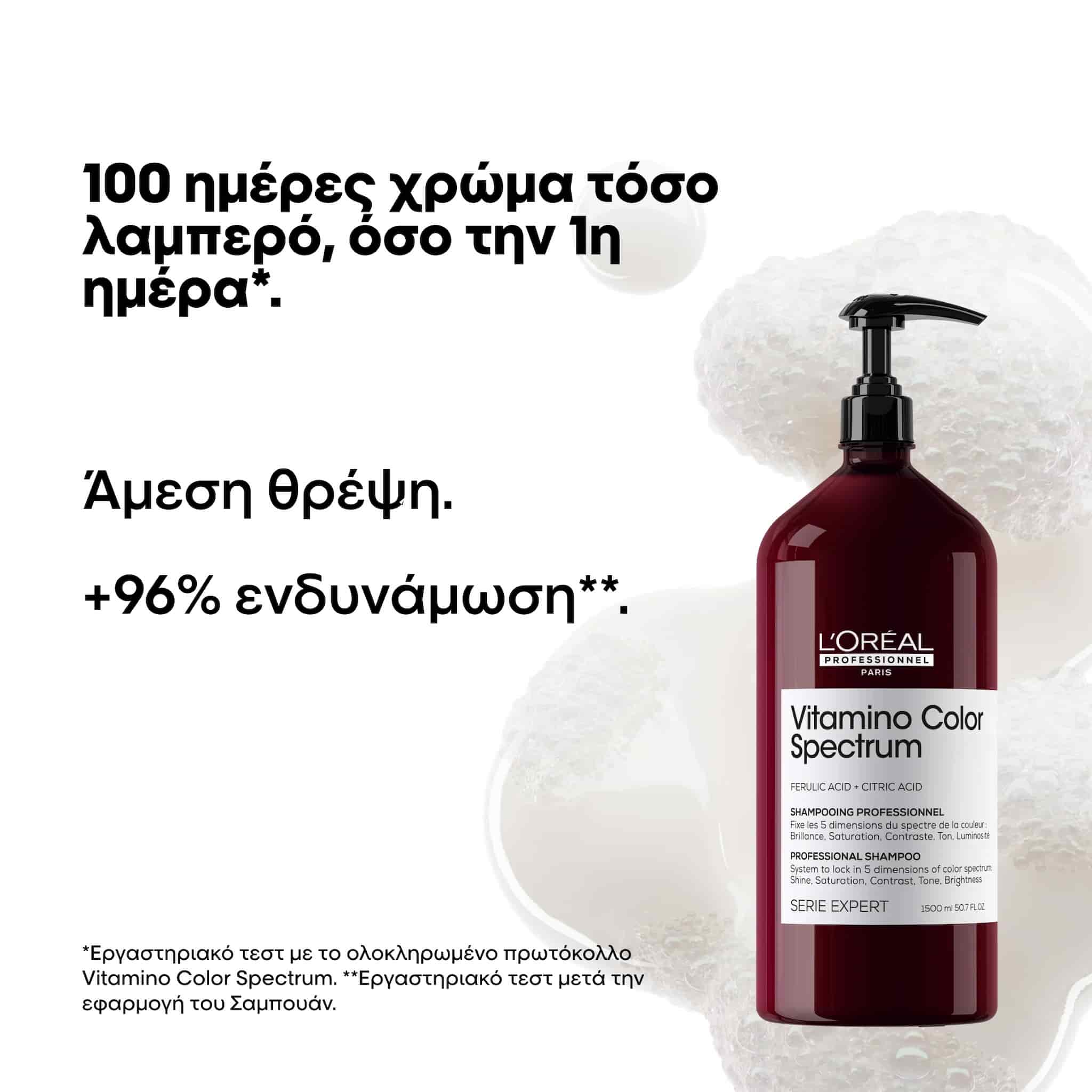 100 ημέρες χρώμα τόσο λαμπερό, όσο την 1η ημέρα*.

Άμεση θρέψη.

+96% ενδυνάμωση**.

L'ORÉAL
PROFESSIONNEL
PARIS

Vitamino Color Spectrum

FERULIC ACID + CITRIC ACID

SHAMPOOING PROFESSIONNEL
Fixe les 5 dimensions du spectre de la couleur : Brillance, Saturation, Contraste, Ton, Luminosité

PROFESSIONAL SHAMPOO
System to lock in 5 dimensions of color spectrum: Shine, Saturation, Contrast, Tone, Brightness

SERIE EXPERT
1500 ml 50.7 FL.OZ.

*Εργαστηριακό τεστ με το ολοκληρωμένο πρωτόκολλο Vitamino Color Spectrum. **Εργαστηριακό τεστ μετά την εφαρμογή του Σαμπουάν.